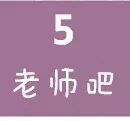 5
老师吧